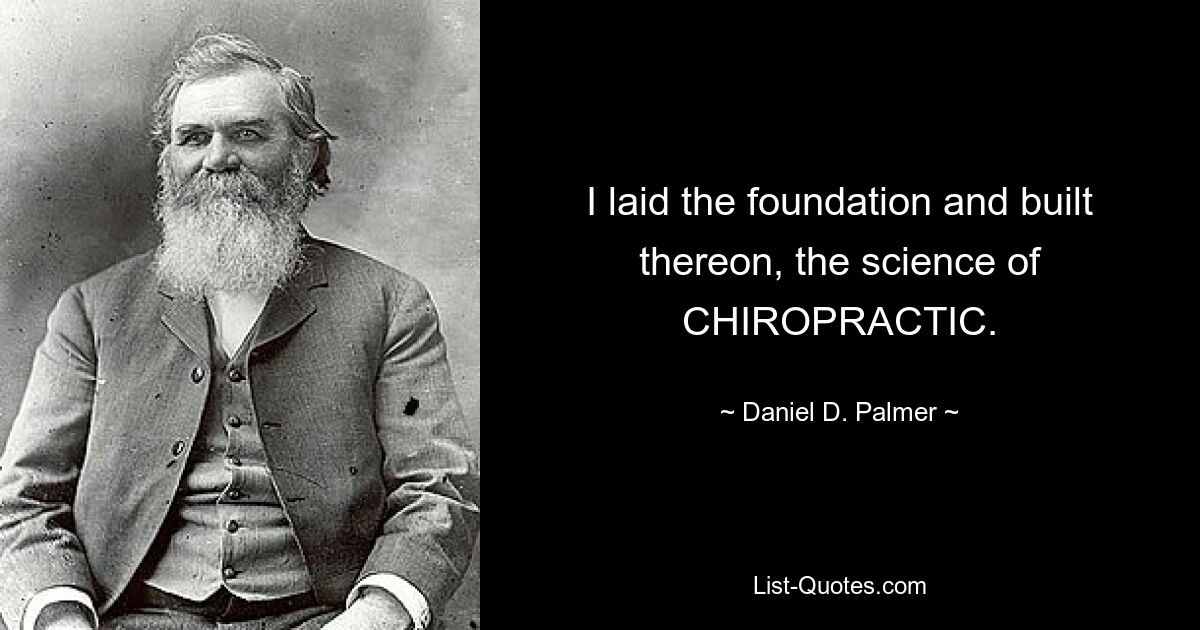 I laid the foundation and built thereon, the science of CHIROPRACTIC.

~ Daniel D. Palmer ~

List-Quotes.com